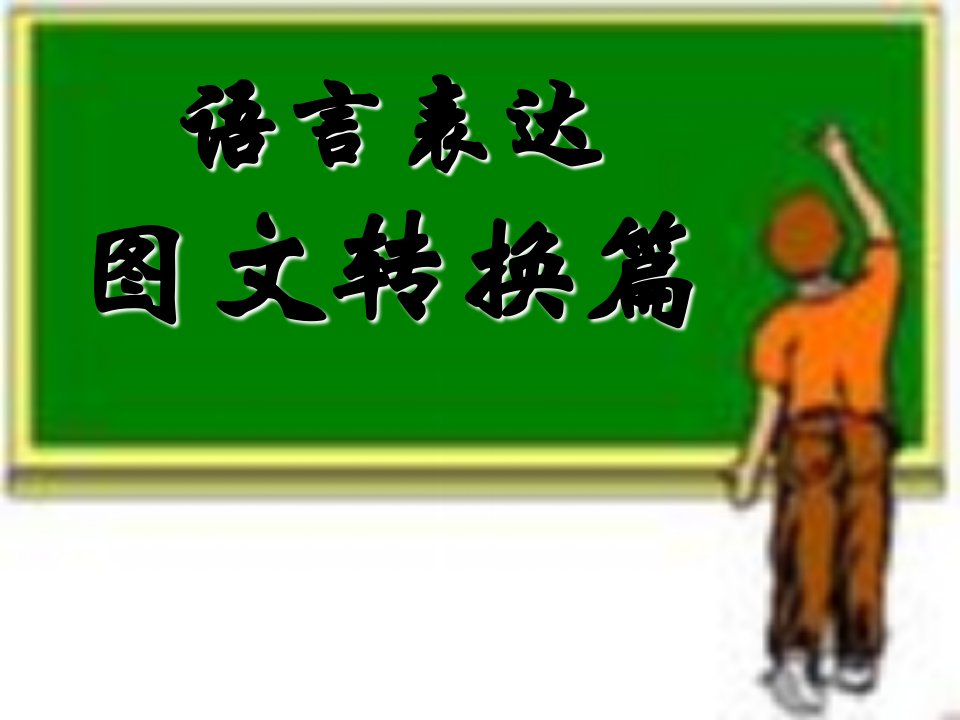 语言表达
图文转换篇